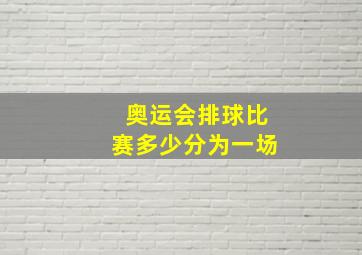 奥运会排球比赛多少分为一场